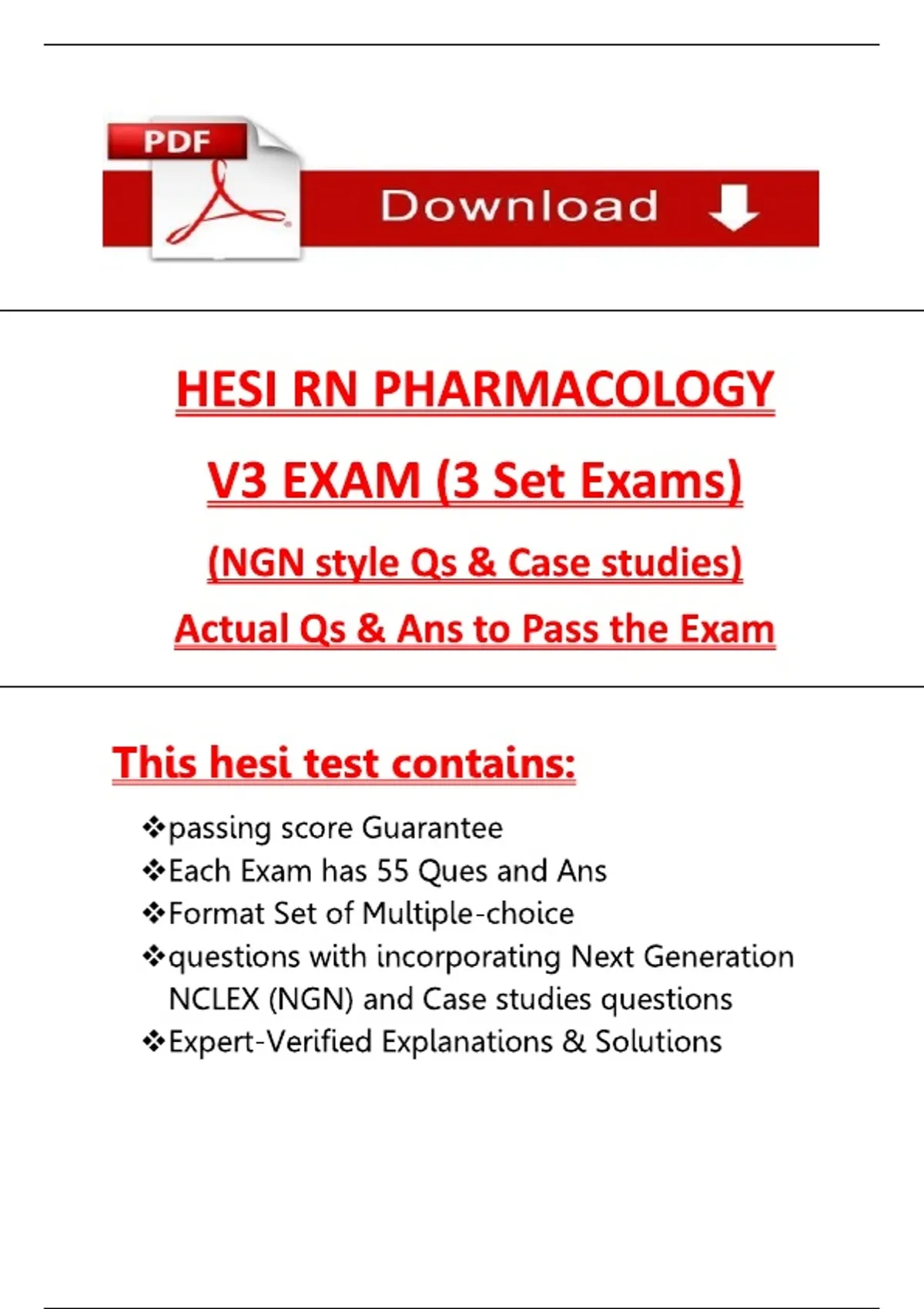 PDF

Download

HESI RN PHARMACOLOGY

V3 EXAM (3 Set Exams)

(NGN style Qs & Case studies)

Actual Qs & Ans to Pass the Exam

This hesi test contains:

❖passing score Guarantee
❖Each Exam has 55 Ques and Ans
❖Format Set of Multiple-choice
❖questions with incorporating Next Generation NCLEX (NGN) and Case studies questions
❖Expert-Verified Explanations & Solutions